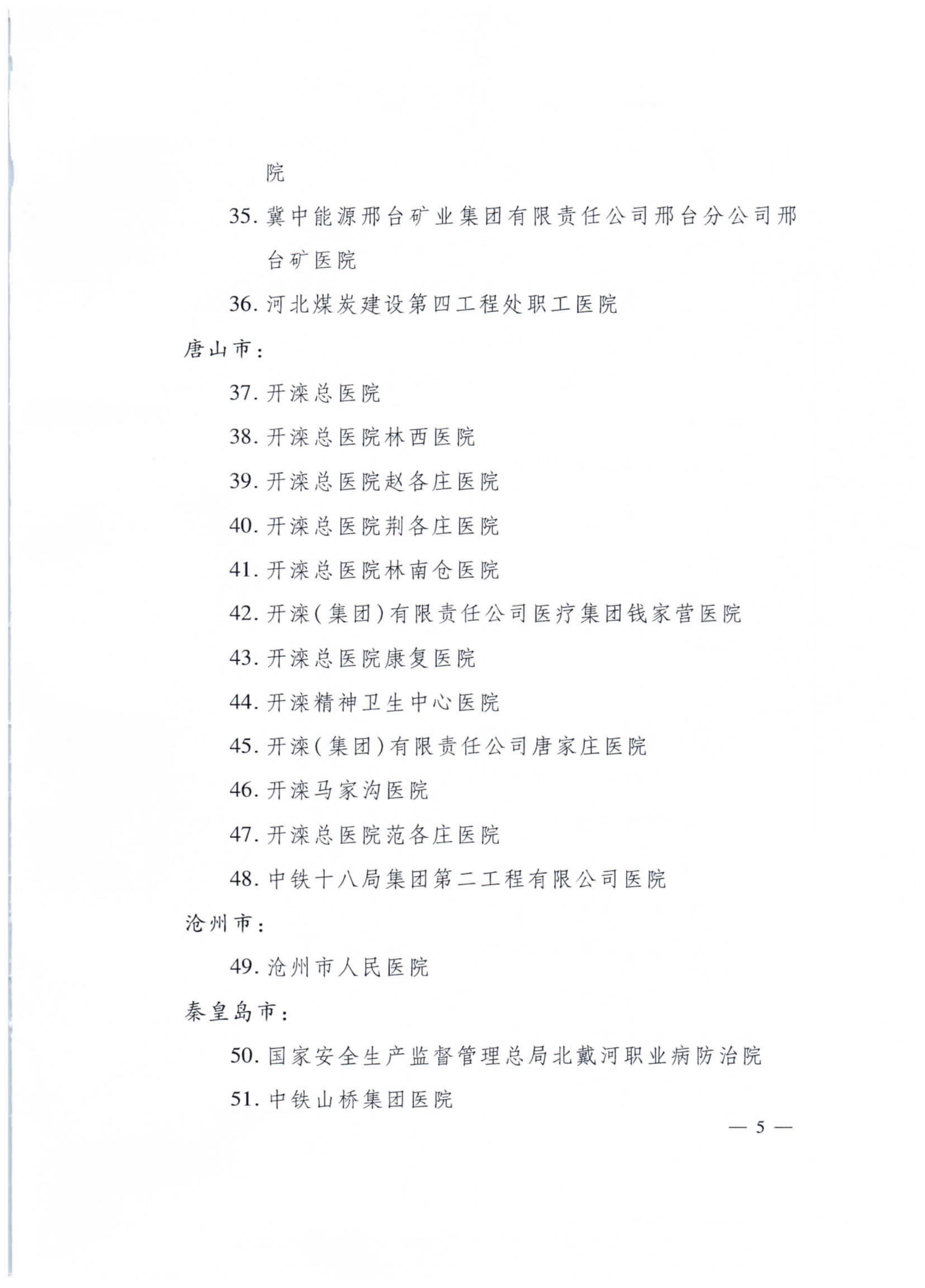 院

35. 冀中能源邢台矿业集团有限责任公司邢台分公司邢台矿医院

36. 河北煤炭建设第四工程处职工医院

唐山市：

37. 开滦总医院

38. 开滦总医院林西医院

39. 开滦总医院赵各庄医院

40. 开滦总医院荆各庄医院

41. 开滦总医院林南仓医院

42. 开滦（集团）有限责任公司医疗集团钱家营医院

43. 开滦总医院康复医院

44. 开滦精神卫生中心医院

45. 开滦（集团）有限责任公司唐家庄医院

46. 开滦马家沟医院

47. 开滦总医院范各庄医院

48. 中铁十八局集团第二工程有限公司医院

沧州市：

49. 沧州市人民医院

秦皇岛市：

50. 国家安全生产监督管理总局北戴河职业病防治院

51. 中铁山桥集团医院

— 5 —